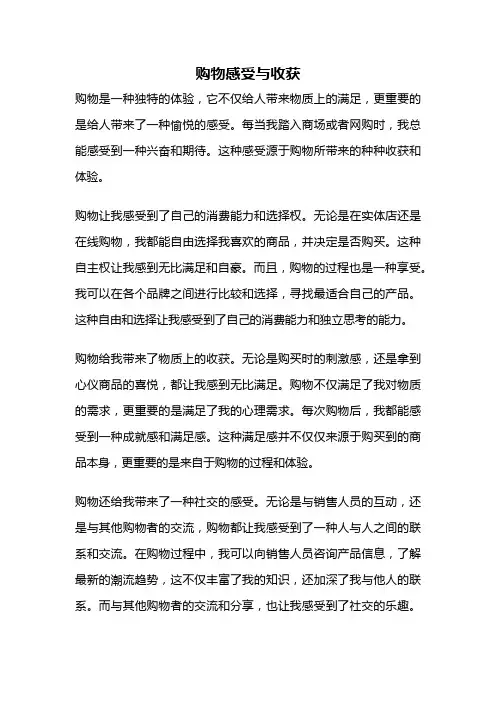 购物感受与收获

购物是一种独特的体验，它不仅给人带来物质上的满足，更重要的是给人带来了一种愉悦的感受。每当我踏入商场或者网购时，我总能感受到一种兴奋和期待。这种感受源于购物所带来的种种收获和体验。

购物让我感受到了自己的消费能力和选择权。无论是在实体店还是在线购物，我都能自由选择我喜欢的商品，并决定是否购买。这种自主权让我感到无比满足和自豪。而且，购物的过程也是一种享受。我可以在各个品牌之间进行比较和选择，寻找最适合自己的产品。这种自由和选择让我感受到了自己的消费能力和独立思考的能力。

购物给我带来了物质上的收获。无论是购买时的刺激感，还是拿到心仪商品的喜悦，都让我感到无比满足。购物不仅满足了我对物质的需求，更重要的是满足了我的心理需求。每次购物后，我都能感受到一种成就感和满足感。这种满足感并不仅仅来源于购买到的商品本身，更重要的是来自于购物的过程和体验。

购物还给我带来了一种社交的感受。无论是与销售人员的互动，还是与其他购物者的交流，购物都让我感受到了一种人与人之间的联系和交流。在购物过程中，我可以向销售人员咨询产品信息，了解最新的潮流趋势，这不仅丰富了我的知识，还加深了我与他人的联系。而与其他购物者的交流和分享，也让我感受到了社交的乐趣。